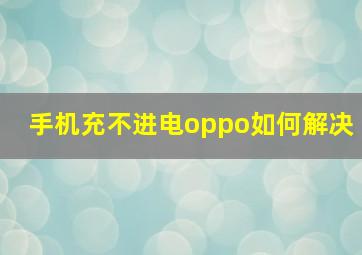 手机充不进电oppo如何解决